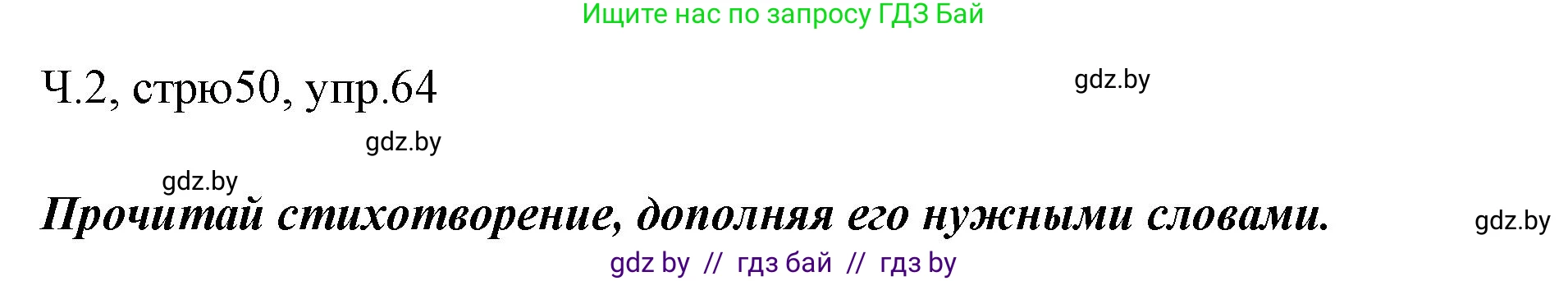 Ищите нас по запросу ГДЗ Бай

Ч.2, стрю50, упр.64

gdz.by

gdz.by

gdz.by

Прочитай стихотворение, дополняя его нужными словами.

gdz.by

gdz by // гдз бай // гдз by